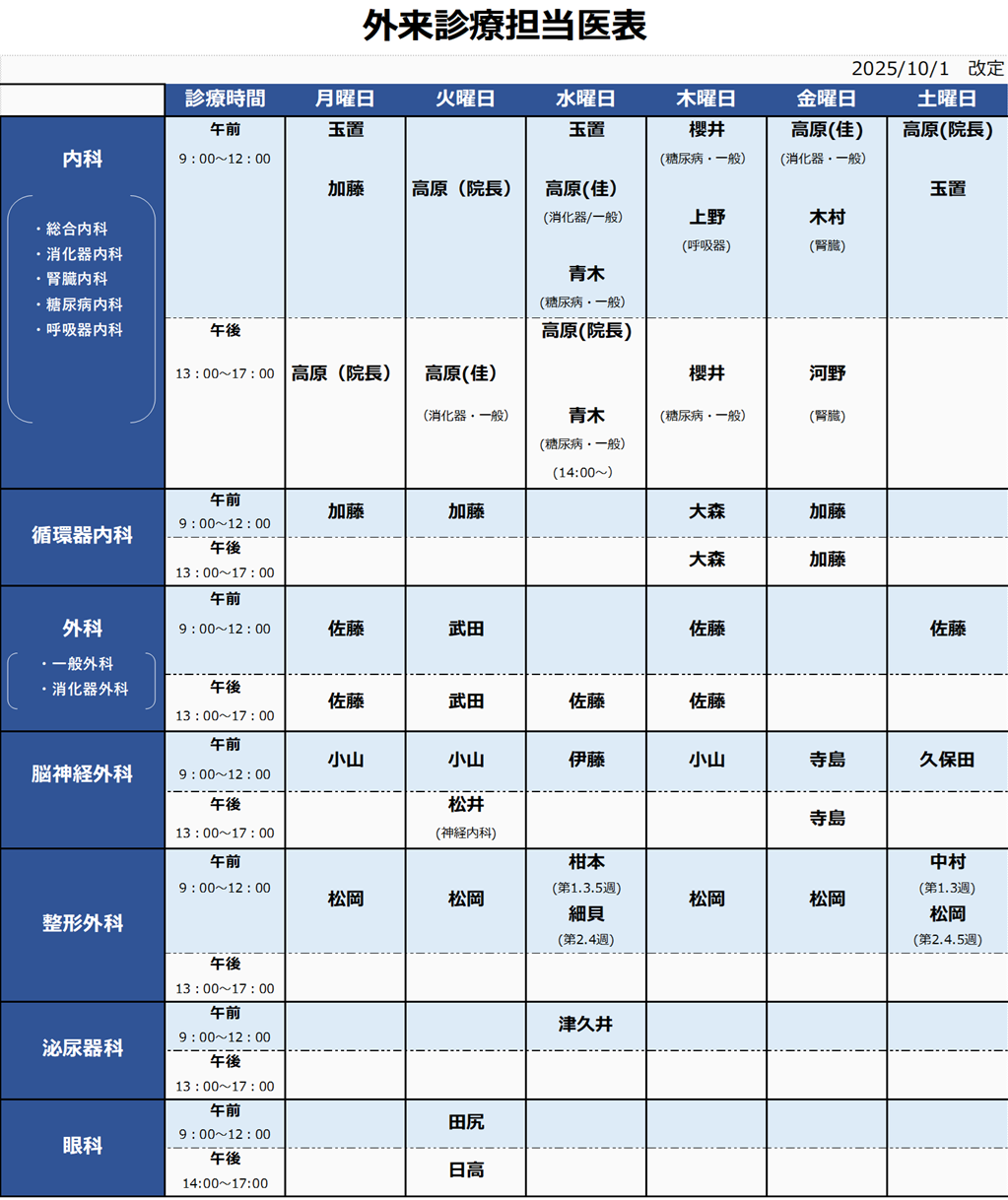 外来診療担当医表

2025/10/1 改定

| | 診療時間 | 月曜日 | 火曜日 | 水曜日 | 木曜日 | 金曜日 | 土曜日 |
|---|---|---|---|---|---|---|---|
| 内科 ・総合内科 ・消化器内科 ・腎臓内科 ・糖尿病内科 ・呼吸器内科 | 午前 9：00～12：00 | 玉置 加藤 | 高原（院長） | 玉置 高原(佳) (消化器/一般) 青木 (糖尿病・一般) | 櫻井 (糖尿病・一般) 上野 (呼吸器) | 高原(佳) (消化器・一般) 木村 (腎臓) | 高原(院長) 玉置 |
| | 午後 13：00～17：00 | 高原（院長） | 高原(佳) (消化器・一般) | 高原(院長) 青木 (糖尿病・一般) (14:00～) | 櫻井 (糖尿病・一般) | 河野 (腎臓) | |
| 循環器内科 | 午前 9：00～12：00 | 加藤 | 加藤 | | 大森 | 加藤 | |
| | 午後 13：00～17：00 | | | | 大森 | 加藤 | |
| 外科 ・一般外科 ・消化器外科 | 午前 9：00～12：00 | 佐藤 | 武田 | | 佐藤 | | 佐藤 |
| | 午後 13：00～17：00 | 佐藤 | 武田 | 佐藤 | 佐藤 | | |
| 脳神経外科 | 午前 9：00～12：00 | 小山 | 小山 | 伊藤 | 小山 | 寺島 | 久保田 |
| | 午後 13：00～17：00 | | 松井 (神経内科) | | | 寺島 | |
| 整形外科 | 午前 9：00～12：00 | 松岡 | 松岡 | 柑本 (第1.3.5週) 細貝 (第2.4週) | 松岡 | 松岡 | 中村 (第1.3週) 松岡 (第2.4.5週) |
| | 午後 13：00～17：00 | | | | | | |
| 泌尿器科 | 午前 9：00～12：00 | | | 津久井 | | | |
| | 午後 13：00～17：00 | | | | | | |
| 眼科 | 午前 9：00～12：00 | | 田尻 | | | | |
| | 午後 14:00～17:00 | | 日高 | | | | |